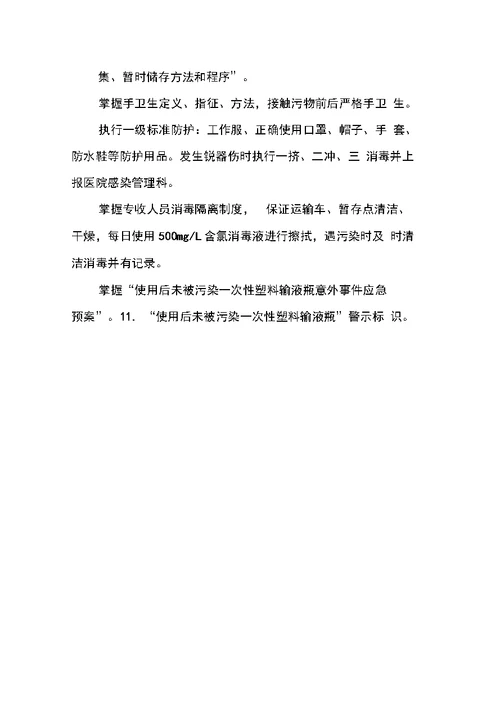 集、暂时储存方法和程序”。

掌握手卫生定义、指征、方法，接触污物前后严格手卫 生。

执行一级标准防护：工作服、正确使用口罩、帽子、手 套、防水鞋等防护用品。发生锐器伤时执行一挤、二冲、三 消毒并上报医院感染管理科。

掌握专收人员消毒隔离制度， 保证运输车、暂存点清洁、干燥，每日使用 500mg/L 含氯消毒液进行擦拭，遇污染时及 时清洁消毒并有记录。

掌握“使用后未被污染一次性塑料输液瓶意外事件应急预案”。11. “使用后未被污染一次性塑料输液瓶”警示标 识。